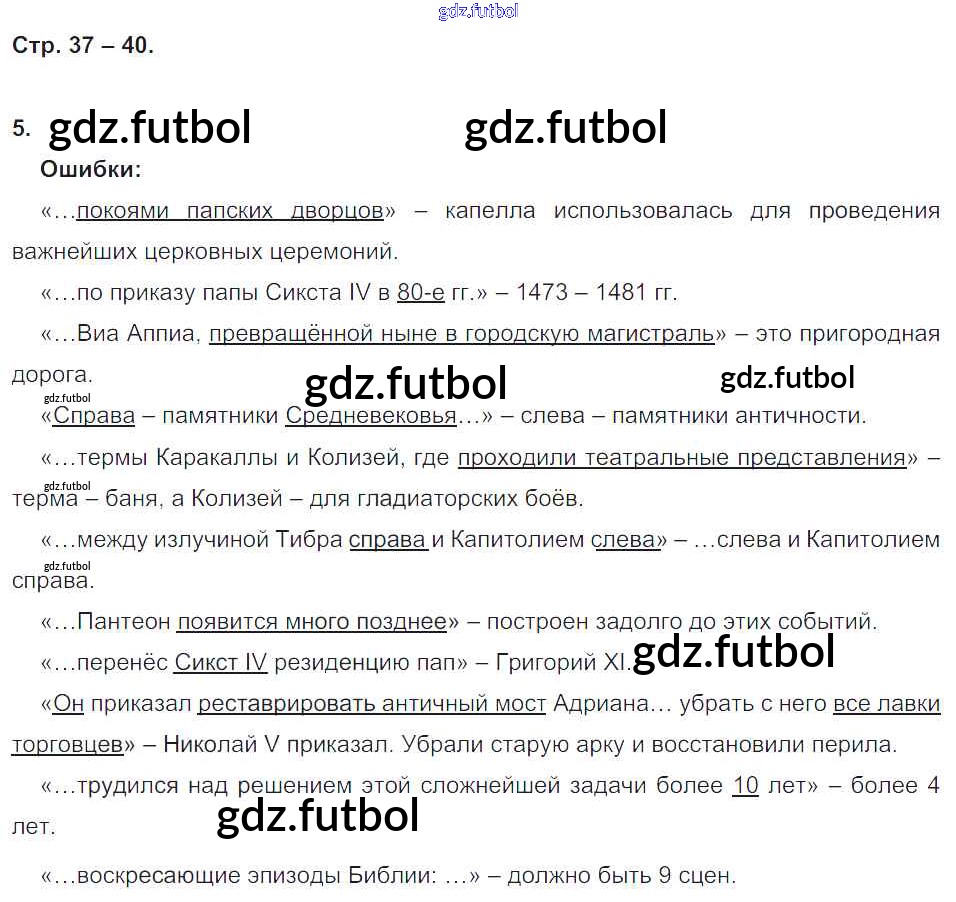 Стр. 37 – 40.

5.

Ошибки:

«…покоями папских дворцов» – капелла использовалась для проведения важнейших церковных церемоний.

«…по приказу папы Сикста IV в 80-е гг.» – 1473 – 1481 гг.

«…Виа Аппиа, превращённой ныне в городскую магистраль» – это пригородная дорога.

«Справа – памятники Средневековья…» – слева – памятники античности.

«…термы Каракаллы и Колизей, где проходили театральные представления» – терма – баня, а Колизей – для гладиаторских боёв.

«…между излучиной Тибра справа и Капитолием слева» – …слева и Капитолием справа.

«…Пантеон появится много позднее» – построен задолго до этих событий.

«…перенёс Сикст IV резиденцию пап» – Григорий XI.

«Он приказал реставрировать античный мост Адриана… убрать с него все лавки торговцев» – Николай V приказал. Убрали старую арку и восстановили перила.

«…трудился над решением этой сложнейшей задачи более 10 лет» – более 4 лет.

«…воскресающие эпизоды Библии: …» – должно быть 9 сцен.

gdz.futbol